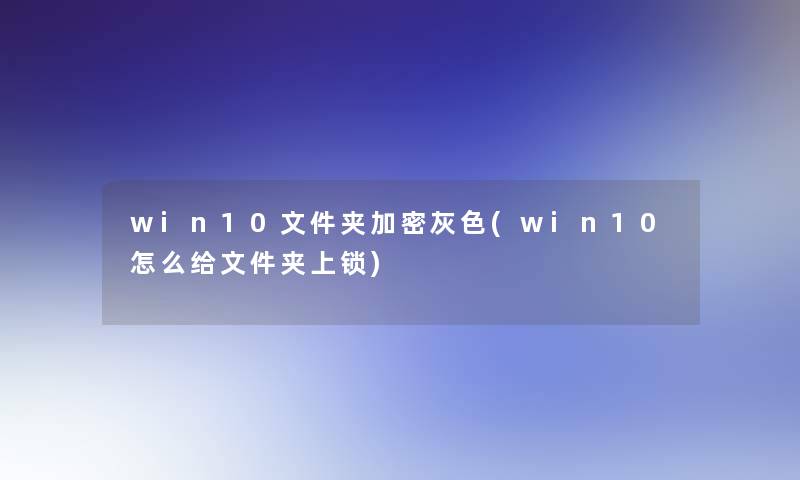 win10文件夹加密灰色(win10怎么给文件夹上锁)